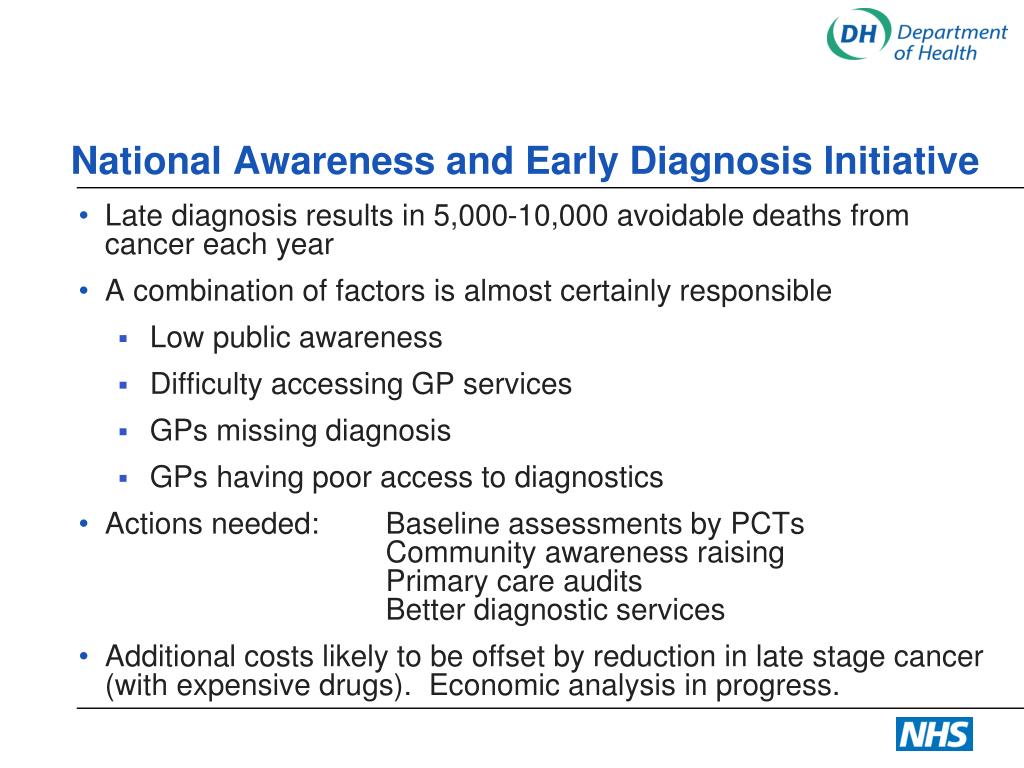 DH Department of Health

National Awareness and Early Diagnosis Initiative

• Late diagnosis results in 5,000-10,000 avoidable deaths from cancer each year

• A combination of factors is almost certainly responsible

▪ Low public awareness

▪ Difficulty accessing GP services

▪ GPs missing diagnosis

▪ GPs having poor access to diagnostics

• Actions needed: Baseline assessments by PCTs
Community awareness raising
Primary care audits
Better diagnostic services

• Additional costs likely to be offset by reduction in late stage cancer (with expensive drugs). Economic analysis in progress.

NHS